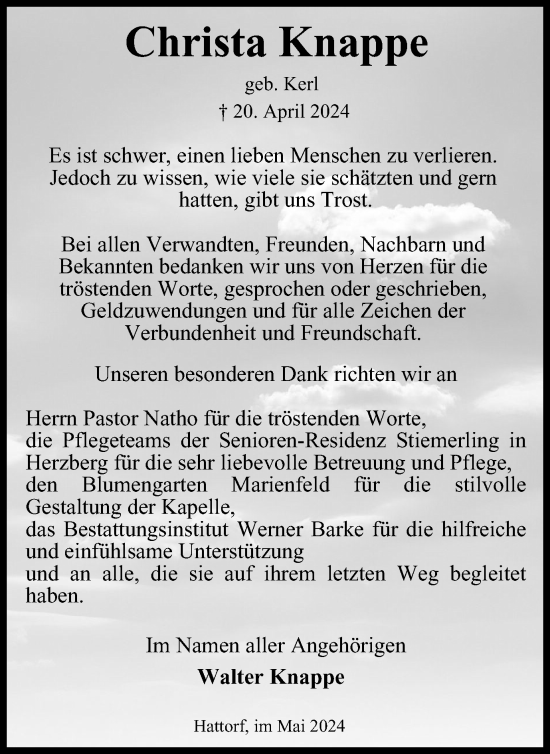 Christa Knappe

geb. Kerl

† 20. April 2024

Es ist schwer, einen lieben Menschen zu verlieren. Jedoch zu wissen, wie viele sie schätzten und gern hatten, gibt uns Trost.

Bei allen Verwandten, Freunden, Nachbarn und Bekannten bedanken wir uns von Herzen für die tröstenden Worte, gesprochen oder geschrieben, Geldzuwendungen und für alle Zeichen der Verbundenheit und Freundschaft.

Unseren besonderen Dank richten wir an

Herrn Pastor Natho für die tröstenden Worte,
die Pflegeteams der Senioren-Residenz Stiemerling in Herzberg für die sehr liebevolle Betreuung und Pflege,
den Blumengarten Marienfeld für die stilvolle Gestaltung der Kapelle,
das Bestattungsinstitut Werner Barke für die hilfreiche und einfühlsame Unterstützung
und an alle, die sie auf ihrem letzten Weg begleitet haben.

Im Namen aller Angehörigen

Walter Knappe

Hattorf, im Mai 2024